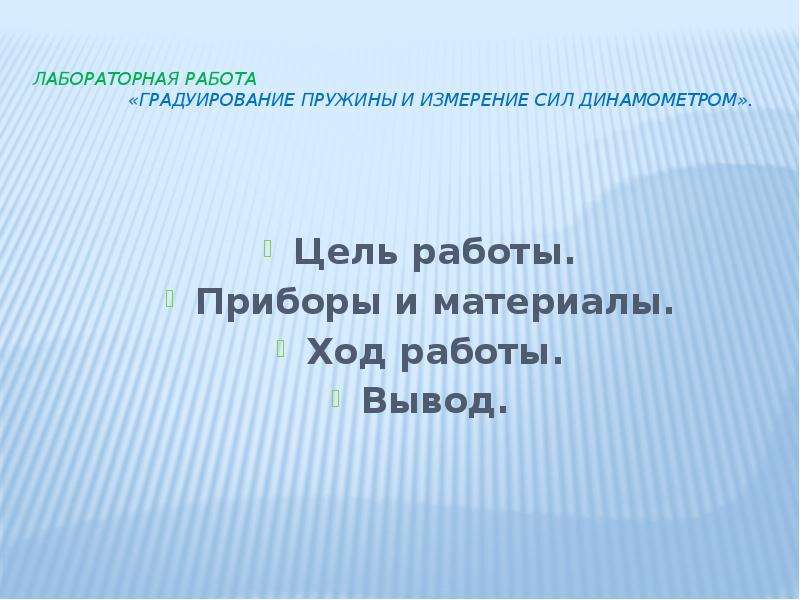 ЛАБОРАТОРНАЯ РАБОТА
«ГРАДУИРОВАНИЕ ПРУЖИНЫ И ИЗМЕРЕНИЕ СИЛ ДИНАМОМЕТРОМ».

Цель работы.
Приборы и материалы.
Ход работы.
Вывод.